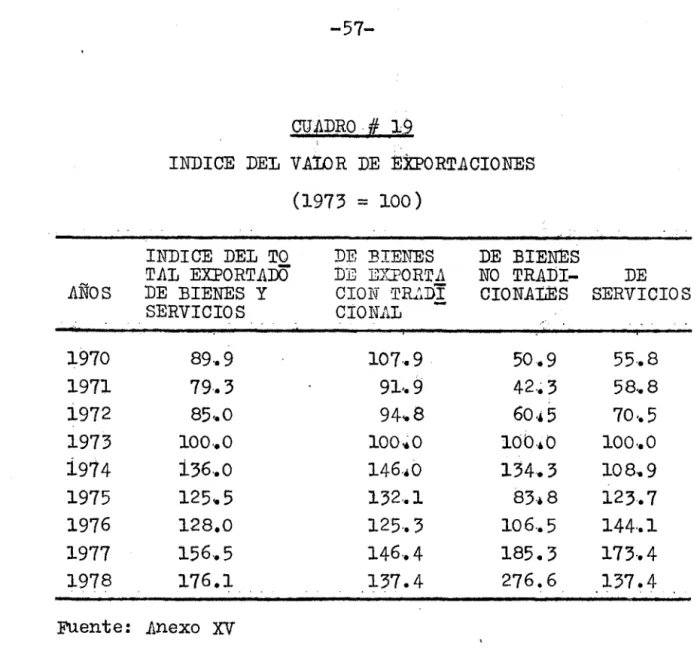 -57-

CUADRO # 19

INDICE DEL VALOR DE EXPORTACIONES

(1973 = 100)

| AÑOS | INDICE DEL TOTAL EXPORTADO DE BIENES Y SERVICIOS | DE BIENES DE EXPORTACION TRADICIONAL | DE BIENES NO TRADICIONALES | DE SERVICIOS |
|---|---|---|---|---|
| 1970 | 89.9 | 107.9 | 50.9 | 55.8 |
| 1971 | 79.3 | 91.9 | 42.3 | 58.8 |
| 1972 | 85.0 | 94.8 | 60.5 | 70.5 |
| 1973 | 100.0 | 100.0 | 100.0 | 100.0 |
| 1974 | 136.0 | 146.0 | 134.3 | 108.9 |
| 1975 | 125.5 | 132.1 | 83.8 | 123.7 |
| 1976 | 128.0 | 125.3 | 106.5 | 144.1 |
| 1977 | 156.5 | 146.4 | 185.3 | 173.4 |
| 1978 | 176.1 | 137.4 | 276.6 | 137.4 |

Fuente: Anexo XV